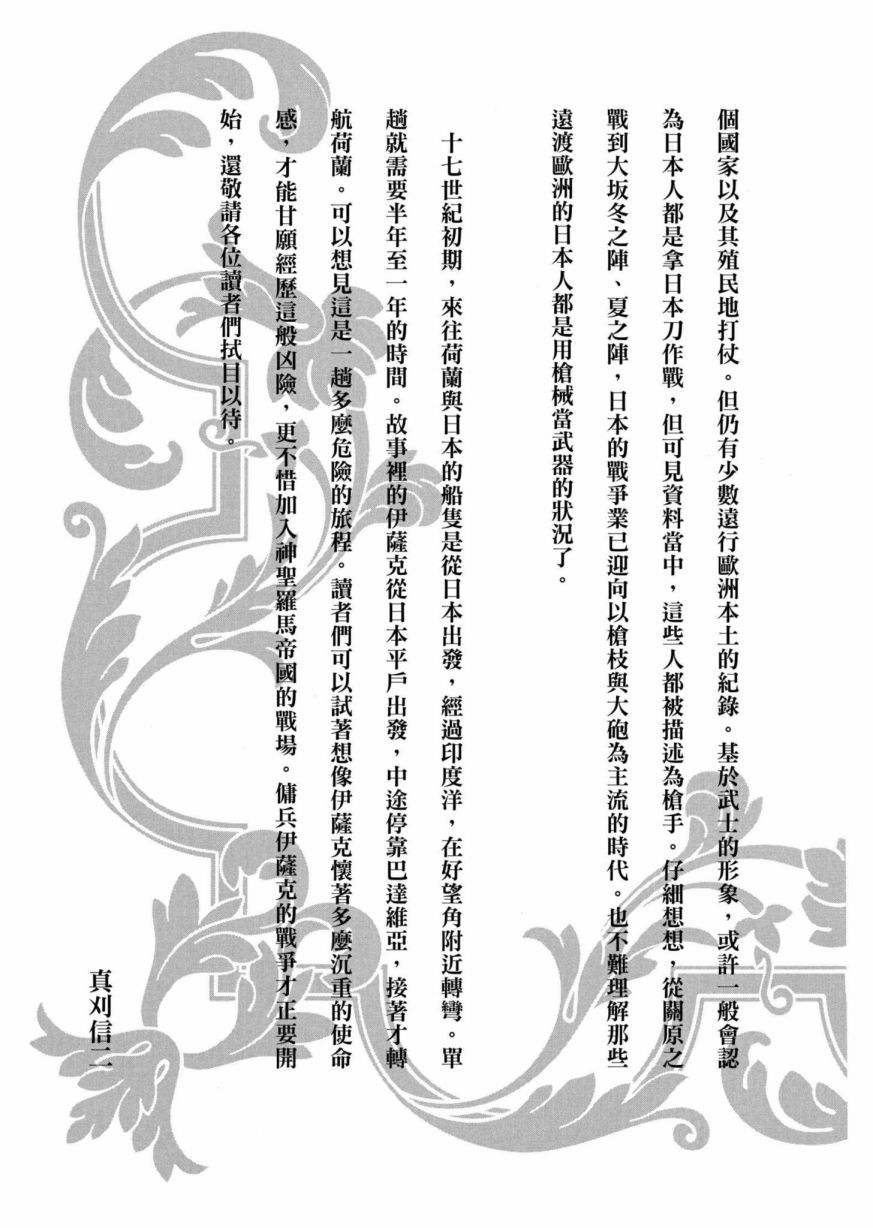 個國家以及其殖民地打仗。但仍有少數遠行歐洲本土的紀錄。基於武士的形象，或許一般會認為日本人都是拿日本刀作戰，但可見資料當中，這些人都被描述為槍手。仔細想想，從關原之戰到大坂冬之陣、夏之陣，日本的戰爭業已迎向以槍枝與大砲為主流的時代。也不難理解那些遠渡歐洲的日本人都是用槍械當武器的狀況了。

十七世紀初期，來往荷蘭與日本的船隻是從日本出發，經過印度洋，在好望角附近轉彎。單趟就需要半年至一年的時間。故事裡的伊薩克從日本平戶出發，中途停靠巴達維亞，接著才轉航荷蘭。可以想見這是一趟多麼危險的旅程。讀者們可以試著想像伊薩克懷著多麼沉重的使命感，才能甘願經歷這般凶險，更不惜加入神聖羅馬帝國的戰場。傭兵伊薩克的戰爭才正要開始，還敬請各位讀者們拭目以待。

真刈信二